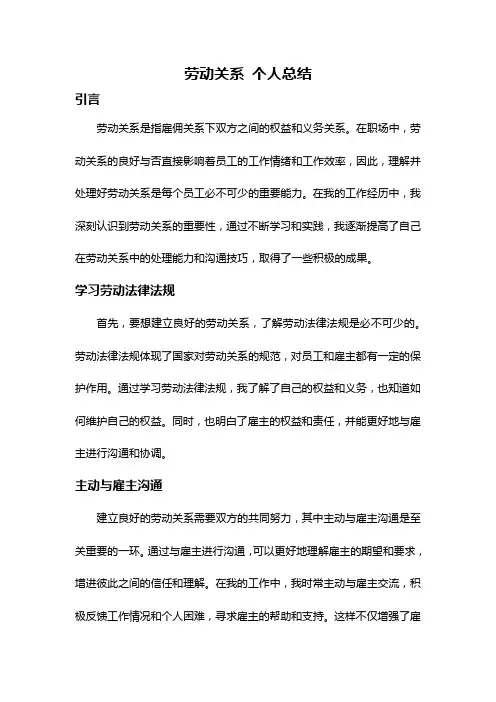 劳动关系 个人总结

引言

劳动关系是指雇佣关系下双方之间的权益和义务关系。在职场中，劳动关系的良好与否直接影响着员工的工作情绪和工作效率，因此，理解并处理好劳动关系是每个员工必不可少的重要能力。在我的工作经历中，我深刻认识到劳动关系的重要性，通过不断学习和实践，我逐渐提高了自己在劳动关系中的处理能力和沟通技巧，取得了一些积极的成果。

学习劳动法律法规

首先，要想建立良好的劳动关系，了解劳动法律法规是必不可少的。劳动法律法规体现了国家对劳动关系的规范，对员工和雇主都有一定的保护作用。通过学习劳动法律法规，我了解了自己的权益和义务，也知道如何维护自己的权益。同时，也明白了雇主的权益和责任，并能更好地与雇主进行沟通和协调。

主动与雇主沟通

建立良好的劳动关系需要双方的共同努力，其中主动与雇主沟通是至关重要的一环。通过与雇主进行沟通，可以更好地理解雇主的期望和要求，增进彼此之间的信任和理解。在我的工作中，我时常主动与雇主交流，积极反馈工作情况和个人困难，寻求雇主的帮助和支持。这样不仅增强了雇